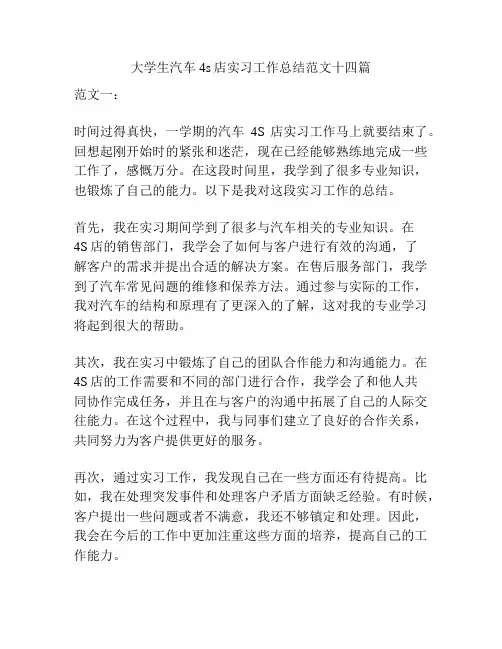 大学生汽车4s店实习工作总结范文十四篇

范文一：

时间过得真快，一学期的汽车 4S 店实习工作马上就要结束了。回想起刚开始时的紧张和迷茫，现在已经能够熟练地完成一些工作了，感慨万分。在这段时间里，我学到了很多专业知识，也锻炼了自己的能力。以下是我对这段实习工作的总结。

首先，我在实习期间学到了很多与汽车相关的专业知识。在4S店的销售部门，我学会了如何与客户进行有效的沟通，了解客户的需求并提出合适的解决方案。在售后服务部门，我学到了汽车常见问题的维修和保养方法。通过参与实际的工作，我对汽车的结构和原理有了更深入的了解，这对我的专业学习将起到很大的帮助。

其次，我在实习中锻炼了自己的团队合作能力和沟通能力。在4S店的工作需要和不同的部门进行合作，我学会了和他人共同协作完成任务，并且在与客户的沟通中拓展了自己的人际交往能力。在这个过程中，我与同事们建立了良好的合作关系，共同努力为客户提供更好的服务。

再次，通过实习工作，我发现自己在一些方面还有待提高。比如，我在处理突发事件和处理客户矛盾方面缺乏经验。有时候，客户提出一些问题或者不满意，我还不够镇定和处理。因此，我会在今后的工作中更加注重这些方面的培养，提高自己的工作能力。